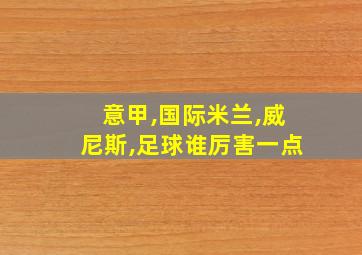 意甲,国际米兰,威尼斯,足球谁厉害一点